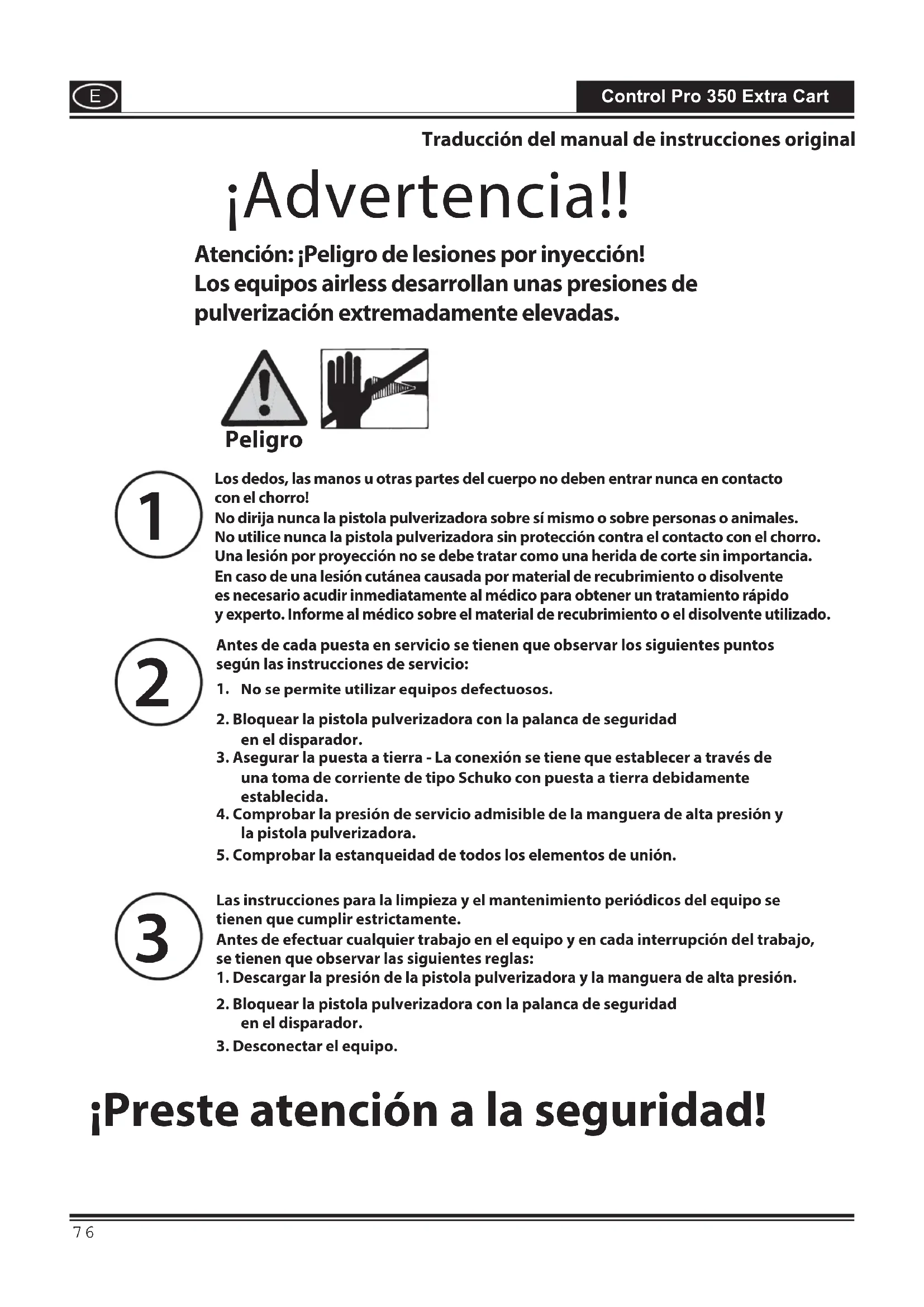 E

Control Pro 350 Extra Cart

Traducción del manual de instrucciones original

¡Advertencia!!

Atención: ¡Peligro de lesiones por inyección! Los equipos airless desarrollan unas presiones de pulverización extremadamente elevadas.

Peligro

1

Los dedos, las manos u otras partes del cuerpo no deben entrar nunca en contacto con el chorro!
No dirija nunca la pistola pulverizadora sobre sí mismo o sobre personas o animales.
No utilice nunca la pistola pulverizadora sin protección contra el contacto con el chorro.
Una lesión por proyección no se debe tratar como una herida de corte sin importancia.
En caso de una lesión cutánea causada por material de recubrimiento o disolvente es necesario acudir inmediatamente al médico para obtener un tratamiento rápido y experto. Informe al médico sobre el material de recubrimiento o el disolvente utilizado.

2

Antes de cada puesta en servicio se tienen que observar los siguientes puntos según las instrucciones de servicio:
1. No se permite utilizar equipos defectuosos.
2. Bloquear la pistola pulverizadora con la palanca de seguridad en el disparador.
3. Asegurar la puesta a tierra - La conexión se tiene que establecer a través de una toma de corriente de tipo Schuko con puesta a tierra debidamente establecida.
4. Comprobar la presión de servicio admisible de la manguera de alta presión y la pistola pulverizadora.
5. Comprobar la estanqueidad de todos los elementos de unión.

3

Las instrucciones para la limpieza y el mantenimiento periódicos del equipo se tienen que cumplir estrictamente.
Antes de efectuar cualquier trabajo en el equipo y en cada interrupción del trabajo, se tienen que observar las siguientes reglas:
1. Descargar la presión de la pistola pulverizadora y la manguera de alta presión.
2. Bloquear la pistola pulverizadora con la palanca de seguridad en el disparador.
3. Desconectar el equipo.

¡Preste atención a la seguridad!

76